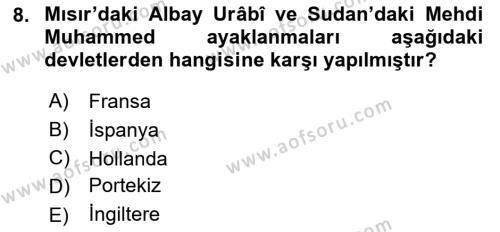 8. Mısır'daki Albay Urâbî ve Sudan'daki Mehdi Muhammed ayaklanmaları aşağıdaki devletlerden hangisine karşı yapılmıştır?

A) Fransa
B) İspanya
C) Hollanda
D) Portekiz
E) İngiltere

www.aofsoru.com